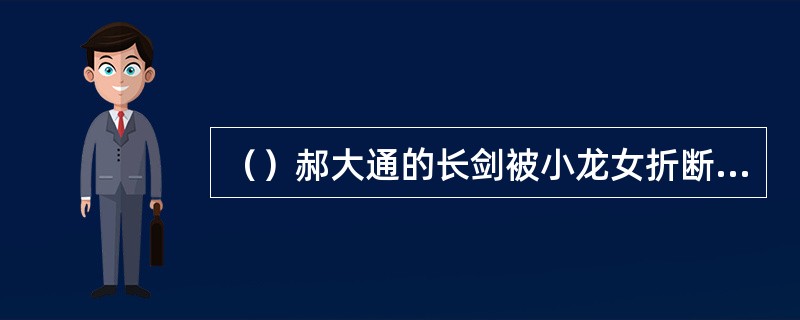 （）郝大通的长剑被小龙女折断...